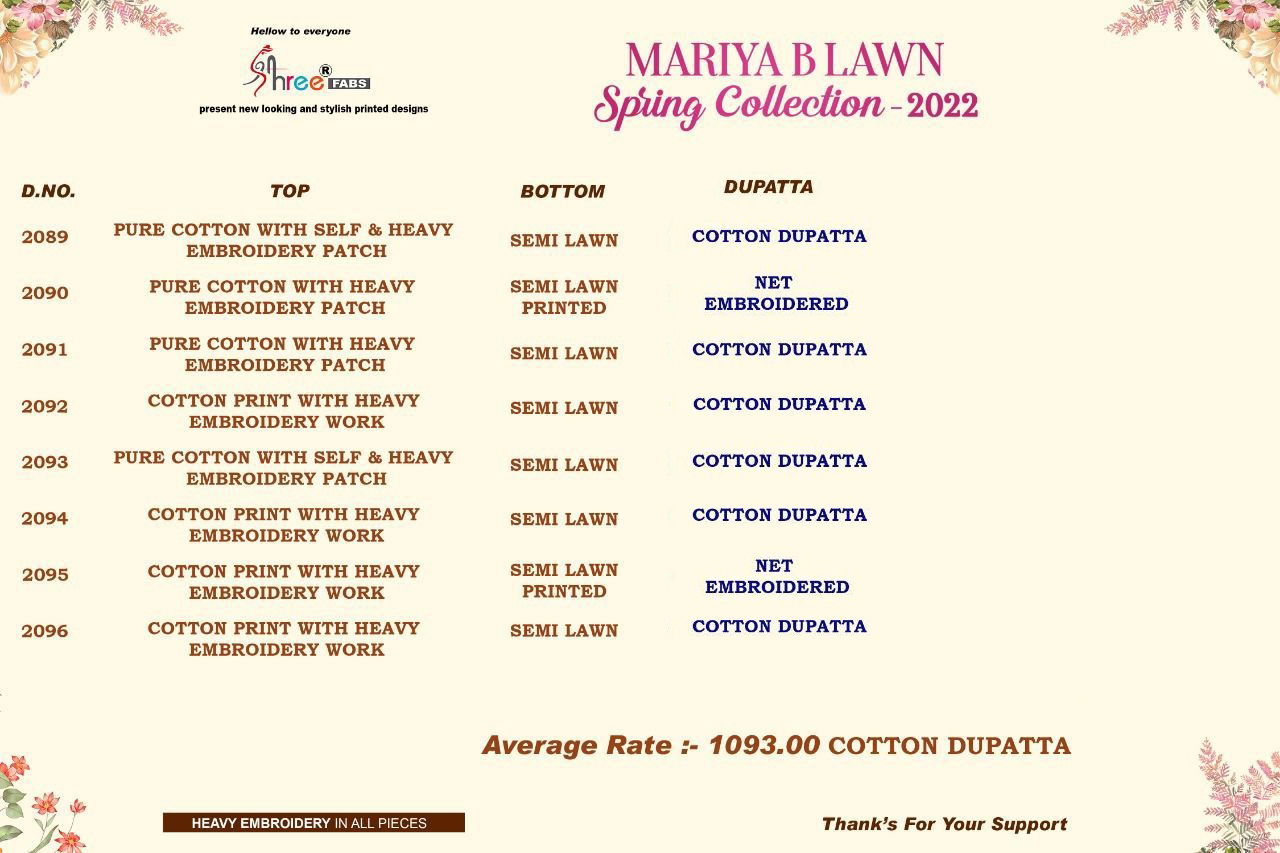 Hellow to everyone

Shree® FABS

present new looking and stylish printed designs

MARIYA B LAWN
Spring Collection - 2022

| D.NO. | TOP | BOTTOM | DUPATTA |
|---|---|---|---|
| 2089 | PURE COTTON WITH SELF & HEAVY EMBROIDERY PATCH | SEMI LAWN | COTTON DUPATTA |
| 2090 | PURE COTTON WITH HEAVY EMBROIDERY PATCH | SEMI LAWN PRINTED | NET EMBROIDERED |
| 2091 | PURE COTTON WITH HEAVY EMBROIDERY PATCH | SEMI LAWN | COTTON DUPATTA |
| 2092 | COTTON PRINT WITH HEAVY EMBROIDERY WORK | SEMI LAWN | COTTON DUPATTA |
| 2093 | PURE COTTON WITH SELF & HEAVY EMBROIDERY PATCH | SEMI LAWN | COTTON DUPATTA |
| 2094 | COTTON PRINT WITH HEAVY EMBROIDERY WORK | SEMI LAWN | COTTON DUPATTA |
| 2095 | COTTON PRINT WITH HEAVY EMBROIDERY WORK | SEMI LAWN PRINTED | NET EMBROIDERED |
| 2096 | COTTON PRINT WITH HEAVY EMBROIDERY WORK | SEMI LAWN | COTTON DUPATTA |

Average Rate :- 1093.00 COTTON DUPATTA

HEAVY EMBROIDERY IN ALL PIECES

Thank's For Your Support